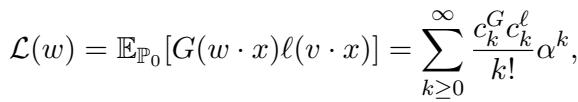 $\mathcal{L}(w) = \mathbb{E}_{\mathbb{P}_0}[G(w \cdot x)\ell(v \cdot x)] = \sum_{k \geq 0}^{\infty} \frac{c_k^G c_k^\ell}{k!} \alpha^k,$